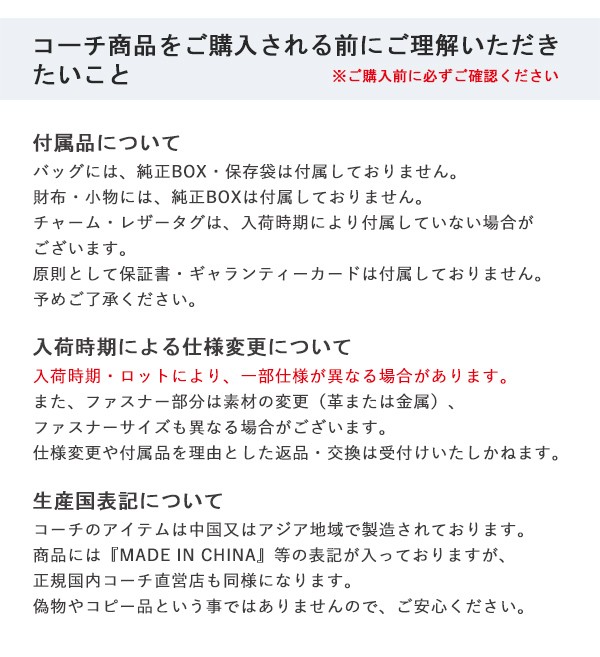 コーチ商品をご購入される前にご理解いただきたいこと
※ご購入前に必ずご確認ください

付属品について
バッグには、純正BOX・保存袋は付属しておりません。
財布・小物には、純正BOXは付属しておりません。
チャーム・レザータグは、入荷時期により付属していない場合がございます。
原則として保証書・ギャランティーカードは付属しておりません。
予めご了承ください。

入荷時期による仕様変更について
入荷時期・ロットにより、一部仕様が異なる場合があります。
また、ファスナー部分は素材の変更（革または金属）、
ファスナーサイズも異なる場合がございます。
仕様変更や付属品を理由とした返品・交換は受付けいたしかねます。

生産国表記について
コーチのアイテムは中国又はアジア地域で製造されております。
商品には『MADE IN CHINA』等の表記が入っておりますが、
正規国内コーチ直営店も同様になります。
偽物やコピー品という事ではありませんので、ご安心ください。